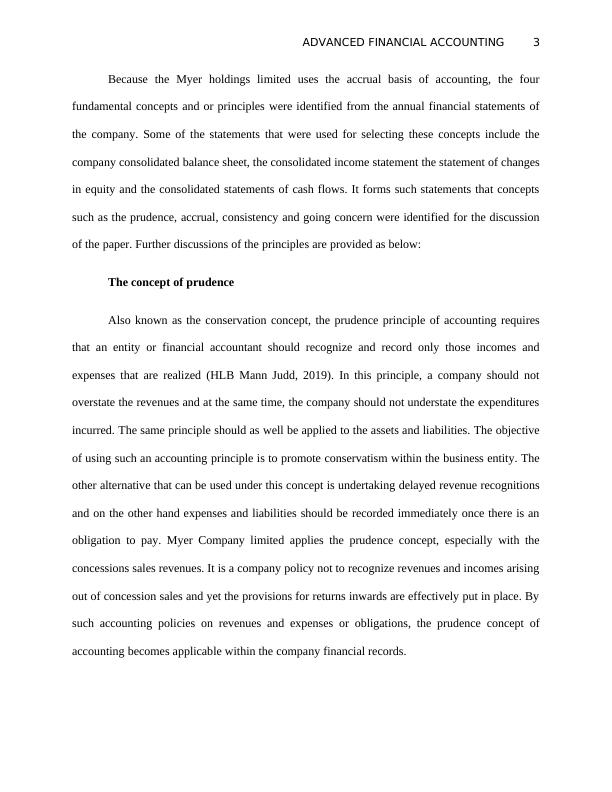 ADVANCED FINANCIAL ACCOUNTING 3

Because the Myer holdings limited uses the accrual basis of accounting, the four fundamental concepts and or principles were identified from the annual financial statements of the company. Some of the statements that were used for selecting these concepts include the company consolidated balance sheet, the consolidated income statement the statement of changes in equity and the consolidated statements of cash flows. It forms such statements that concepts such as the prudence, accrual, consistency and going concern were identified for the discussion of the paper. Further discussions of the principles are provided as below:

The concept of prudence

Also known as the conservation concept, the prudence principle of accounting requires that an entity or financial accountant should recognize and record only those incomes and expenses that are realized (HLB Mann Judd, 2019). In this principle, a company should not overstate the revenues and at the same time, the company should not understate the expenditures incurred. The same principle should as well be applied to the assets and liabilities. The objective of using such an accounting principle is to promote conservatism within the business entity. The other alternative that can be used under this concept is undertaking delayed revenue recognitions and on the other hand expenses and liabilities should be recorded immediately once there is an obligation to pay. Myer Company limited applies the prudence concept, especially with the concessions sales revenues. It is a company policy not to recognize revenues and incomes arising out of concession sales and yet the provisions for returns inwards are effectively put in place. By such accounting policies on revenues and expenses or obligations, the prudence concept of accounting becomes applicable within the company financial records.